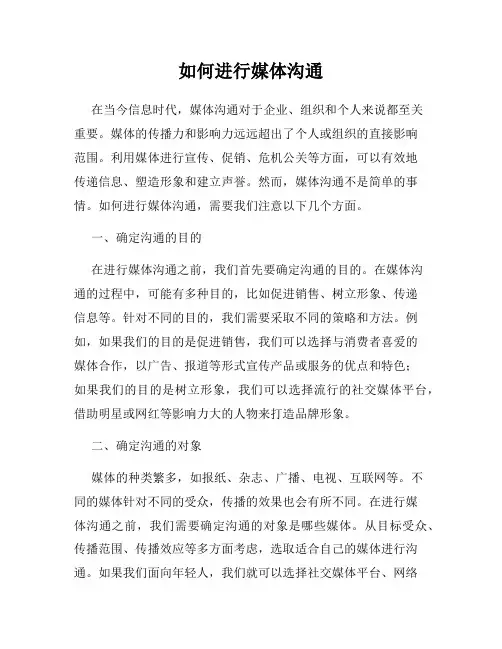 如何进行媒体沟通

在当今信息时代，媒体沟通对于企业、组织和个人来说都至关重要。媒体的传播力和影响力远远超出了个人或组织的直接影响范围。利用媒体进行宣传、促销、危机公关等方面，可以有效地传递信息、塑造形象和建立声誉。然而，媒体沟通不是简单的事情。如何进行媒体沟通，需要我们注意以下几个方面。

一、确定沟通的目的

在进行媒体沟通之前，我们首先要确定沟通的目的。在媒体沟通的过程中，可能有多种目的，比如促进销售、树立形象、传递信息等。针对不同的目的，我们需要采取不同的策略和方法。例如，如果我们的目的是促进销售，我们可以选择与消费者喜爱的媒体合作，以广告、报道等形式宣传产品或服务的优点和特色；如果我们的目的是树立形象，我们可以选择流行的社交媒体平台，借助明星或网红等影响力大的人物来打造品牌形象。

二、确定沟通的对象

媒体的种类繁多，如报纸、杂志、广播、电视、互联网等。不同的媒体针对不同的受众，传播的效果也会有所不同。在进行媒体沟通之前，我们需要确定沟通的对象是哪些媒体。从目标受众、传播范围、传播效应等多方面考虑，选取适合自己的媒体进行沟通。如果我们面向年轻人，我们就可以选择社交媒体平台、网络